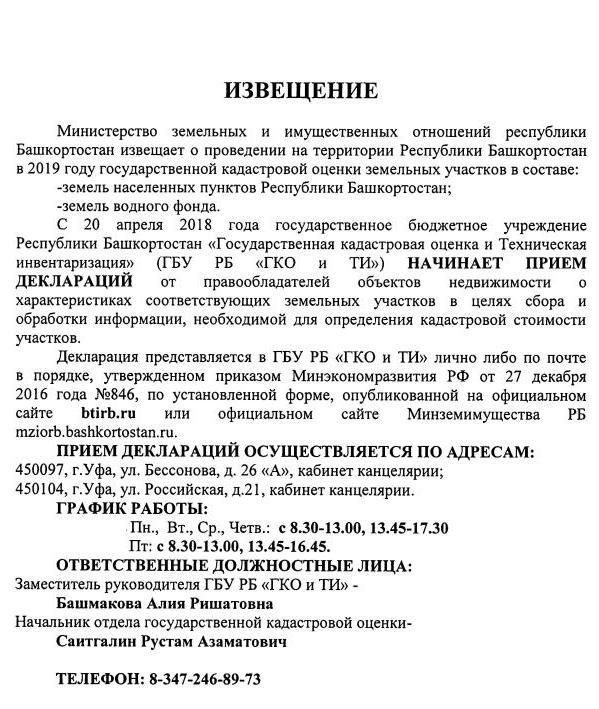 ИЗВЕЩЕНИЕ

Министерство земельных и имущественных отношений республики Башкортостан извещает о проведении на территории Республики Башкортостан в 2019 году государственной кадастровой оценки земельных участков в составе:
-земель населенных пунктов Республики Башкортостан;
-земель водного фонда.

С 20 апреля 2018 года государственное бюджетное учреждение Республики Башкортостан «Государственная кадастровая оценка и Техническая инвентаризация» (ГБУ РБ «ГКО и ТИ») НАЧИНАЕТ ПРИЕМ ДЕКЛАРАЦИЙ от правообладателей объектов недвижимости о характеристиках соответствующих земельных участков в целях сбора и обработки информации, необходимой для определения кадастровой стоимости участков.

Декларация представляется в ГБУ РБ «ГКО и ТИ» лично либо по почте в порядке, утвержденном приказом Минэкономразвития РФ от 27 декабря 2016 года №846, по установленной форме, опубликованной на официальном сайте btirb.ru или официальном сайте Минземимущества РБ mziorb.bashkortostan.ru.

ПРИЕМ ДЕКЛАРАЦИЙ ОСУЩЕСТВЛЯЕТСЯ ПО АДРЕСАМ:
450097, г.Уфа, ул. Бессонова, д. 26 «А», кабинет канцелярии;
450104, г.Уфа, ул. Российская, д.21, кабинет канцелярии.

ГРАФИК РАБОТЫ:
Пн., Вт., Ср., Четв.: с 8.30-13.00, 13.45-17.30
Пт: с 8.30-13.00, 13.45-16.45.

ОТВЕТСТВЕННЫЕ ДОЛЖНОСТНЫЕ ЛИЦА:
Заместитель руководителя ГБУ РБ «ГКО и ТИ» -
Башмакова Алия Ришатовна
Начальник отдела государственной кадастровой оценки-
Саитгалин Рустам Азаматович

ТЕЛЕФОН: 8-347-246-89-73